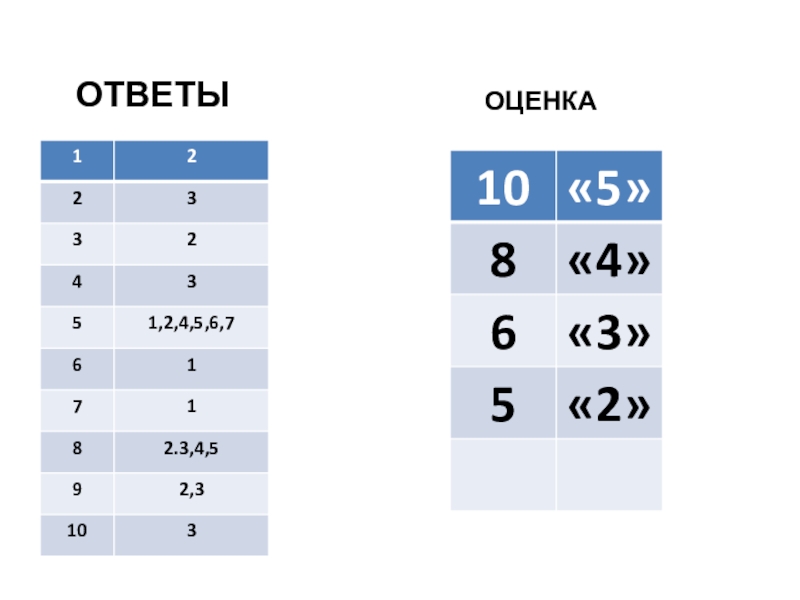 ОТВЕТЫ

| 1 | 2 |
|---|---|
| 2 | 3 |
| 3 | 2 |
| 4 | 3 |
| 5 | 1,2,4,5,6,7 |
| 6 | 1 |
| 7 | 1 |
| 8 | 2.3,4,5 |
| 9 | 2,3 |
| 10 | 3 |

ОЦЕНКА

| 10 | «5» |
|---|---|
| 8 | «4» |
| 6 | «3» |
| 5 | «2» |
| | |